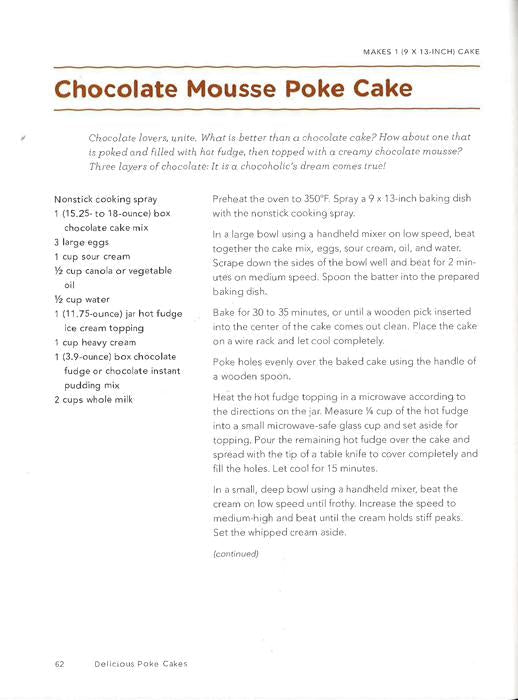 MAKES 1 (9 X 13-INCH) CAKE

Chocolate Mousse Poke Cake

Chocolate lovers, unite. What is better than a chocolate cake? How about one that is poked and filled with hot fudge, then topped with a creamy chocolate mousse? Three layers of chocolate: It is a chocoholic's dream comes true!

Nonstick cooking spray
1 (15.25- to 18-ounce) box chocolate cake mix
3 large eggs
1 cup sour cream
½ cup canola or vegetable oil
½ cup water
1 (11.75-ounce) jar hot fudge ice cream topping
1 cup heavy cream
1 (3.9-ounce) box chocolate fudge or chocolate instant pudding mix
2 cups whole milk

Preheat the oven to 350°F. Spray a 9 x 13-inch baking dish with the nonstick cooking spray.

In a large bowl using a handheld mixer on low speed, beat together the cake mix, eggs, sour cream, oil, and water. Scrape down the sides of the bowl well and beat for 2 minutes on medium speed. Spoon the batter into the prepared baking dish.

Bake for 30 to 35 minutes, or until a wooden pick inserted into the center of the cake comes out clean. Place the cake on a wire rack and let cool completely.

Poke holes evenly over the baked cake using the handle of a wooden spoon.

Heat the hot fudge topping in a microwave according to the directions on the jar. Measure ¼ cup of the hot fudge into a small microwave-safe glass cup and set aside for topping. Pour the remaining hot fudge over the cake and spread with the tip of a table knife to cover completely and fill the holes. Let cool for 15 minutes.

In a small, deep bowl using a handheld mixer, beat the cream on low speed until frothy. Increase the speed to medium-high and beat until the cream holds stiff peaks. Set the whipped cream aside.

(continued)

62 Delicious Poke Cakes